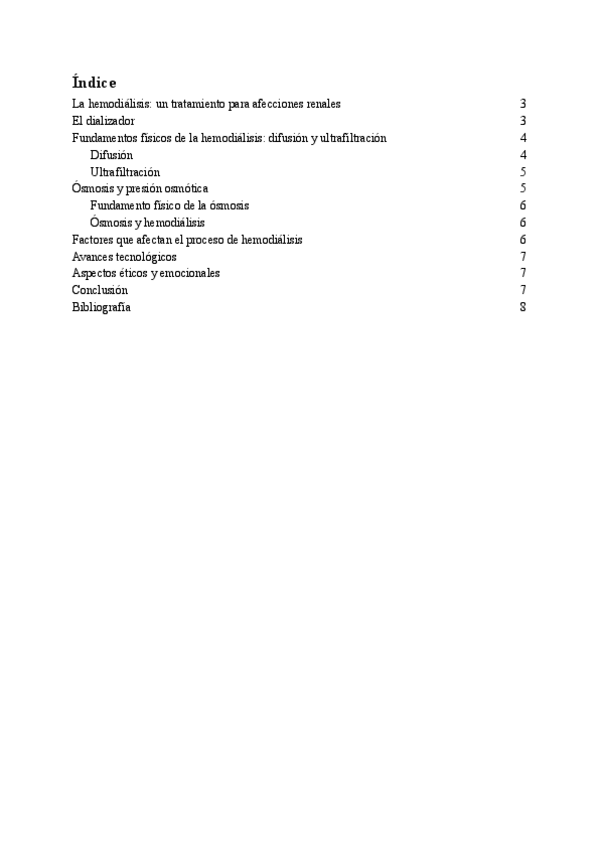 Índice

La hemodiálisis: un tratamiento para afecciones renales 3
El dializador 3
Fundamentos físicos de la hemodiálisis: difusión y ultrafiltración 4
Difusión 4
Ultrafiltración 5
Ósmosis y presión osmótica 5
Fundamento físico de la ósmosis 6
Ósmosis y hemodiálisis 6
Factores que afectan el proceso de hemodiálisis 6
Avances tecnológicos 7
Aspectos éticos y emocionales 7
Conclusión 7
Bibliografía 8